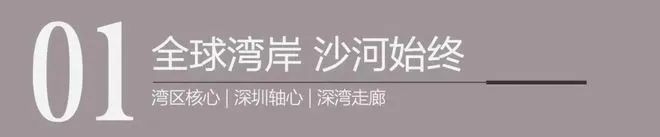 01 全球湾岸 沙河始终

湾区核心 | 深圳轴心 | 深湾走廊